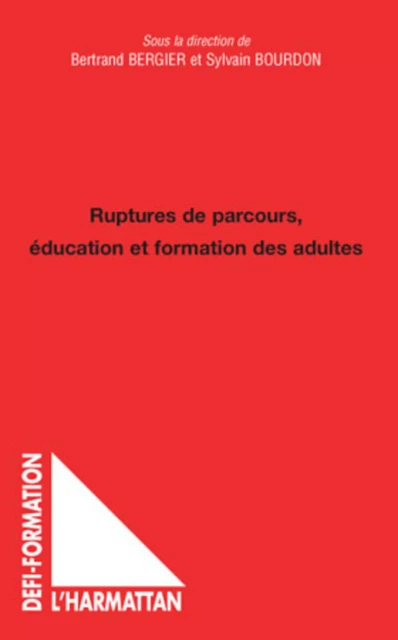 Sous la direction de
Bertrand BERGIER et Sylvain BOURDON

Ruptures de parcours, éducation et formation des adultes

DEFI-FORMATION

L'HARMATTAN